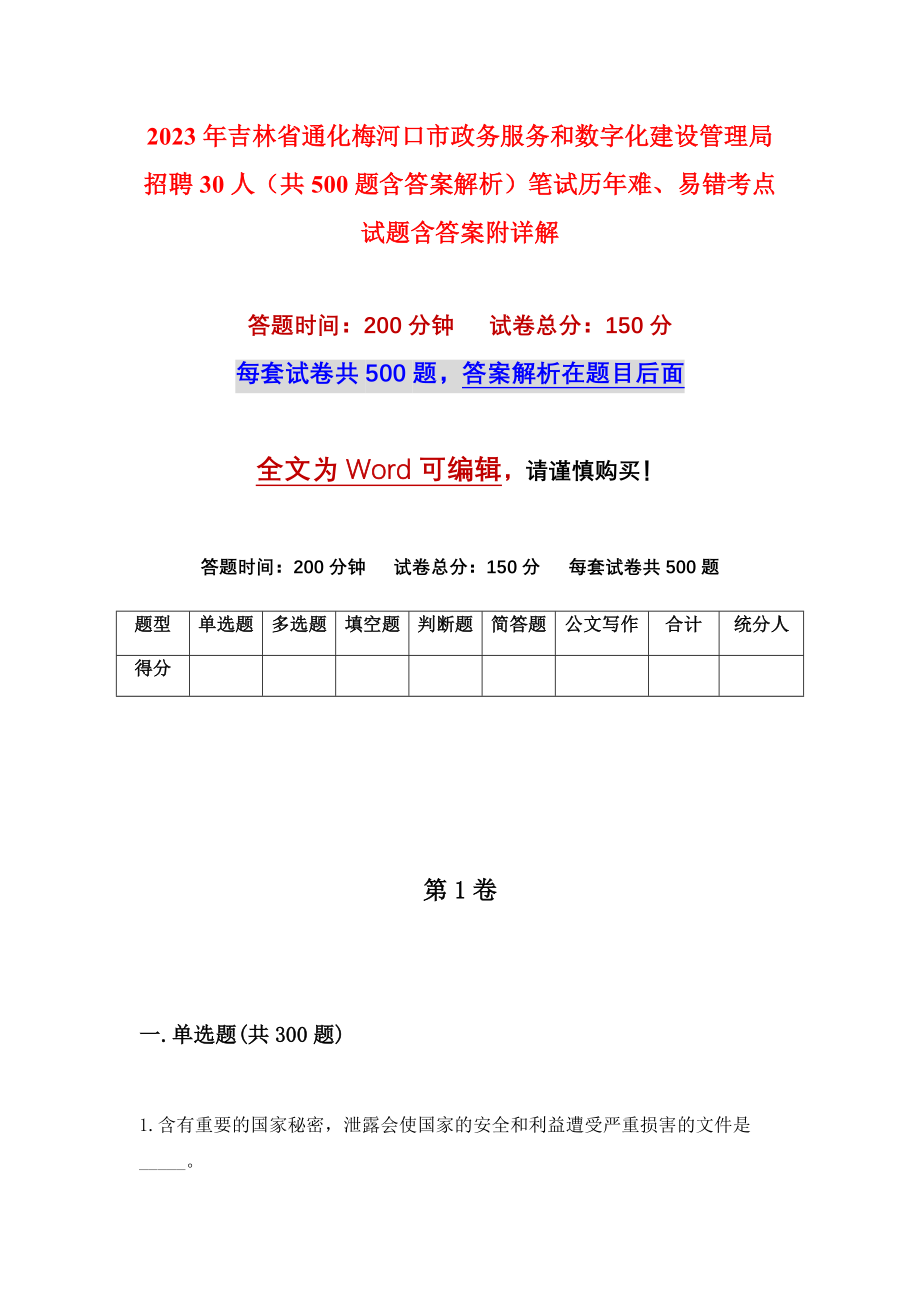 2023年吉林省通化梅河口市政务服务和数字化建设管理局招聘30人（共500题含答案解析）笔试历年难、易错考点试题含答案附详解

答题时间：200分钟　　试卷总分：150分

每套试卷共500题，答案解析在题目后面

全文为Word可编辑，请谨慎购买！

答题时间：200分钟　　试卷总分：150分　　每套试卷共500题

| 题型 | 单选题 | 多选题 | 填空题 | 判断题 | 简答题 | 公文写作 | 合计 | 统分人 |
|---|---|---|---|---|---|---|---|---|
| 得分 | | | | | | | | |

第1卷

一.单选题(共300题)

1.含有重要的国家秘密，泄露会使国家的安全和利益遭受严重损害的文件是\_\_\_\_\_。